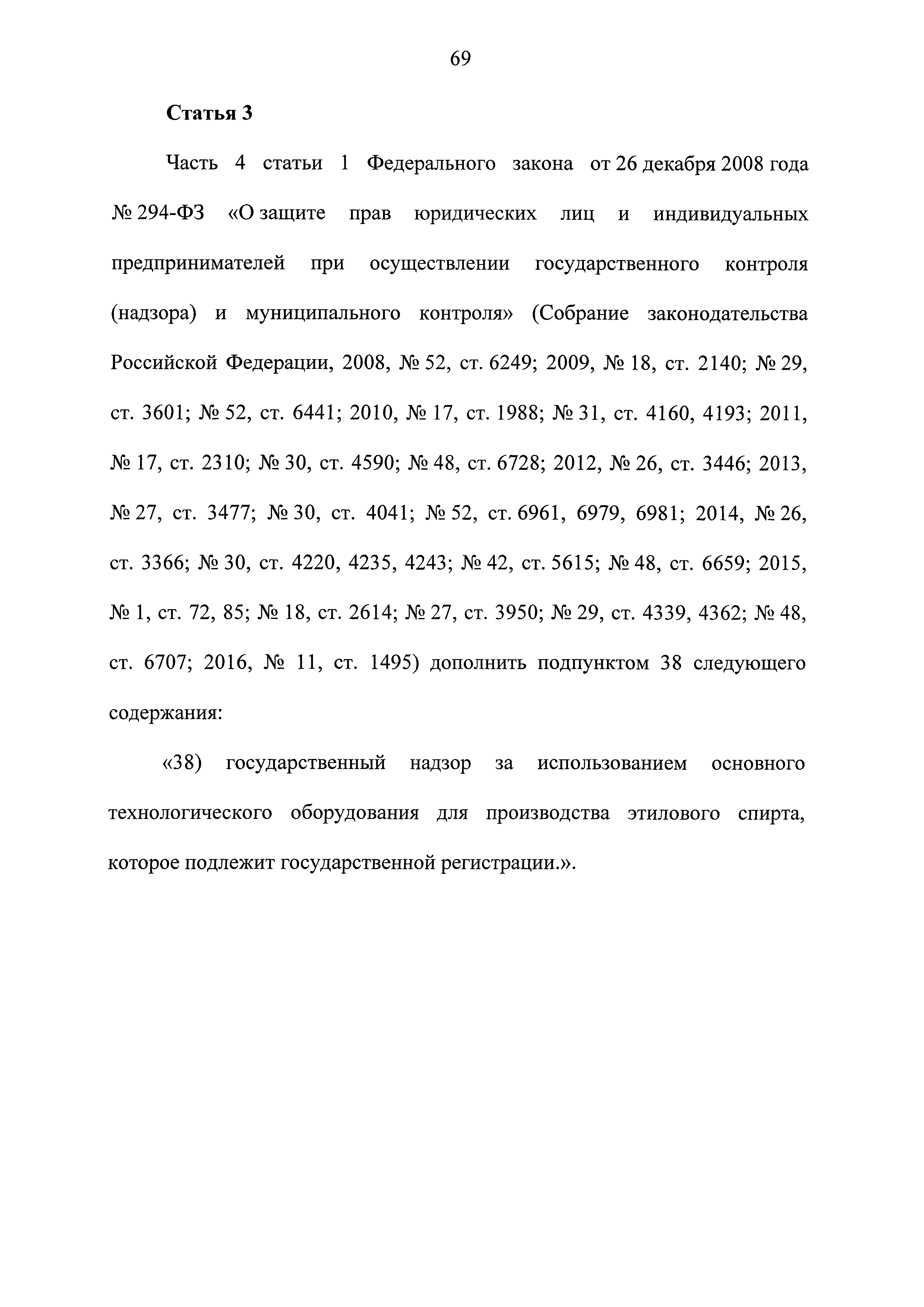 69

Статья 3

Часть 4 статьи 1 Федерального закона от 26 декабря 2008 года № 294-ФЗ «О защите прав юридических лиц и индивидуальных предпринимателей при осуществлении государственного контроля (надзора) и муниципального контроля» (Собрание законодательства Российской Федерации, 2008, № 52, ст. 6249; 2009, № 18, ст. 2140; № 29, ст. 3601; № 52, ст. 6441; 2010, № 17, ст. 1988; № 31, ст. 4160, 4193; 2011, № 17, ст. 2310; № 30, ст. 4590; № 48, ст. 6728; 2012, № 26, ст. 3446; 2013, № 27, ст. 3477; № 30, ст. 4041; № 52, ст. 6961, 6979, 6981; 2014, № 26, ст. 3366; № 30, ст. 4220, 4235, 4243; № 42, ст. 5615; № 48, ст. 6659; 2015, № 1, ст. 72, 85; № 18, ст. 2614; № 27, ст. 3950; № 29, ст. 4339, 4362; № 48, ст. 6707; 2016, № 11, ст. 1495) дополнить подпунктом 38 следующего содержания:

«38) государственный надзор за использованием основного технологического оборудования для производства этилового спирта, которое подлежит государственной регистрации.».